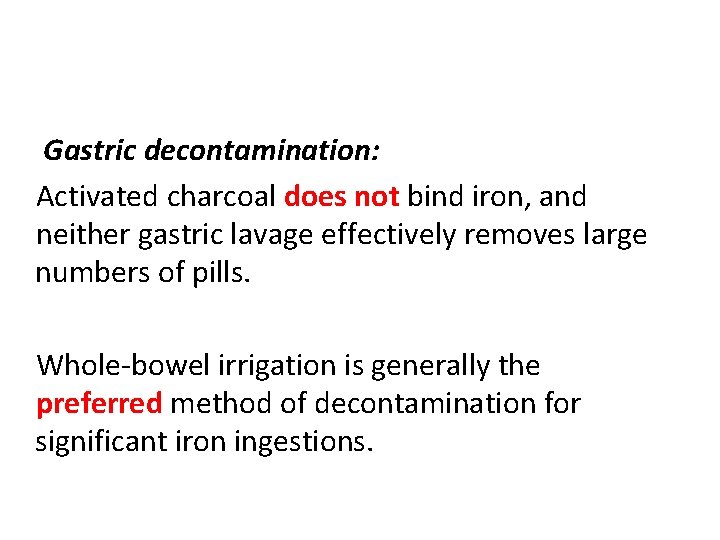 Gastric decontamination:

Activated charcoal does not bind iron, and neither gastric lavage effectively removes large numbers of pills.

Whole-bowel irrigation is generally the preferred method of decontamination for significant iron ingestions.